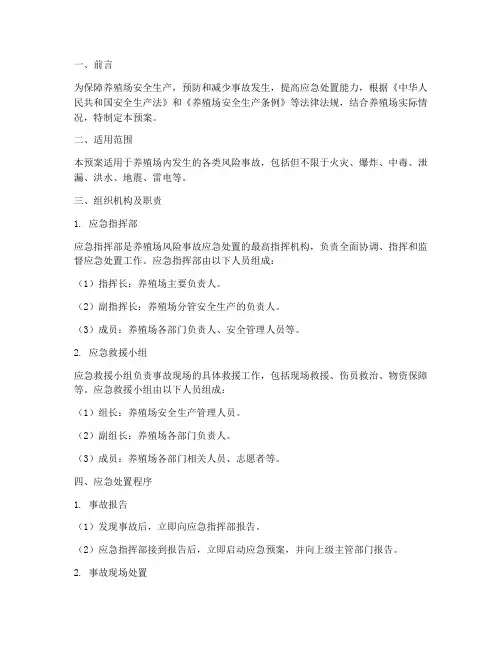 一、前言

为保障养殖场安全生产，预防和减少事故发生，提高应急处置能力，根据《中华人民共和国安全生产法》和《养殖场安全生产条例》等法律法规，结合养殖场实际情况，特制定本预案。

二、适用范围

本预案适用于养殖场内发生的各类风险事故，包括但不限于火灾、爆炸、中毒、泄漏、洪水、地震、雷电等。

三、组织机构及职责

1. 应急指挥部

应急指挥部是养殖场风险事故应急处置的最高指挥机构，负责全面协调、指挥和监督应急处置工作。应急指挥部由以下人员组成：

（1）指挥长：养殖场主要负责人。

（2）副指挥长：养殖场分管安全生产的负责人。

（3）成员：养殖场各部门负责人、安全管理人员等。

2. 应急救援小组

应急救援小组负责事故现场的具体救援工作，包括现场救援、伤员救治、物资保障等。应急救援小组由以下人员组成：

（1）组长：养殖场安全生产管理人员。

（2）副组长：养殖场各部门负责人。

（3）成员：养殖场各部门相关人员、志愿者等。

四、应急处置程序

1. 事故报告

（1）发现事故后，立即向应急指挥部报告。

（2）应急指挥部接到报告后，立即启动应急预案，并向上级主管部门报告。

2. 事故现场处置